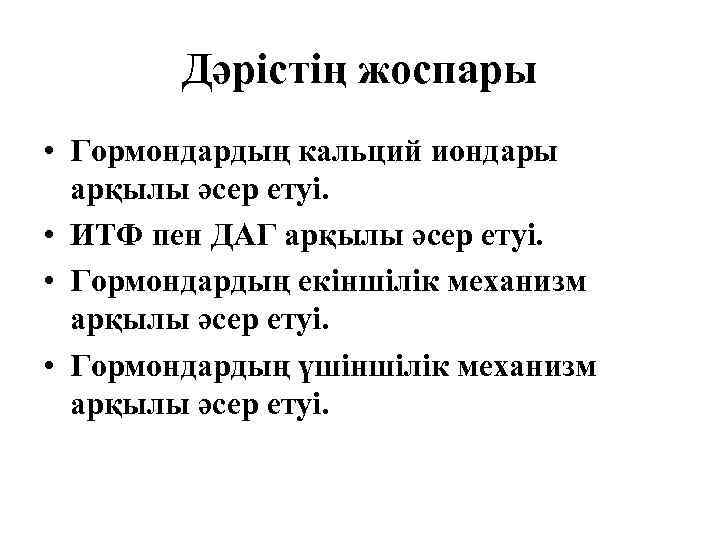 Дәрістің жоспары

• Гормондардың кальций иондары арқылы әсер етуі.
• ИТФ пен ДАГ арқылы әсер етуі.
• Гормондардың екіншілік механизм арқылы әсер етуі.
• Гормондардың үшіншілік механизм арқылы әсер етуі.